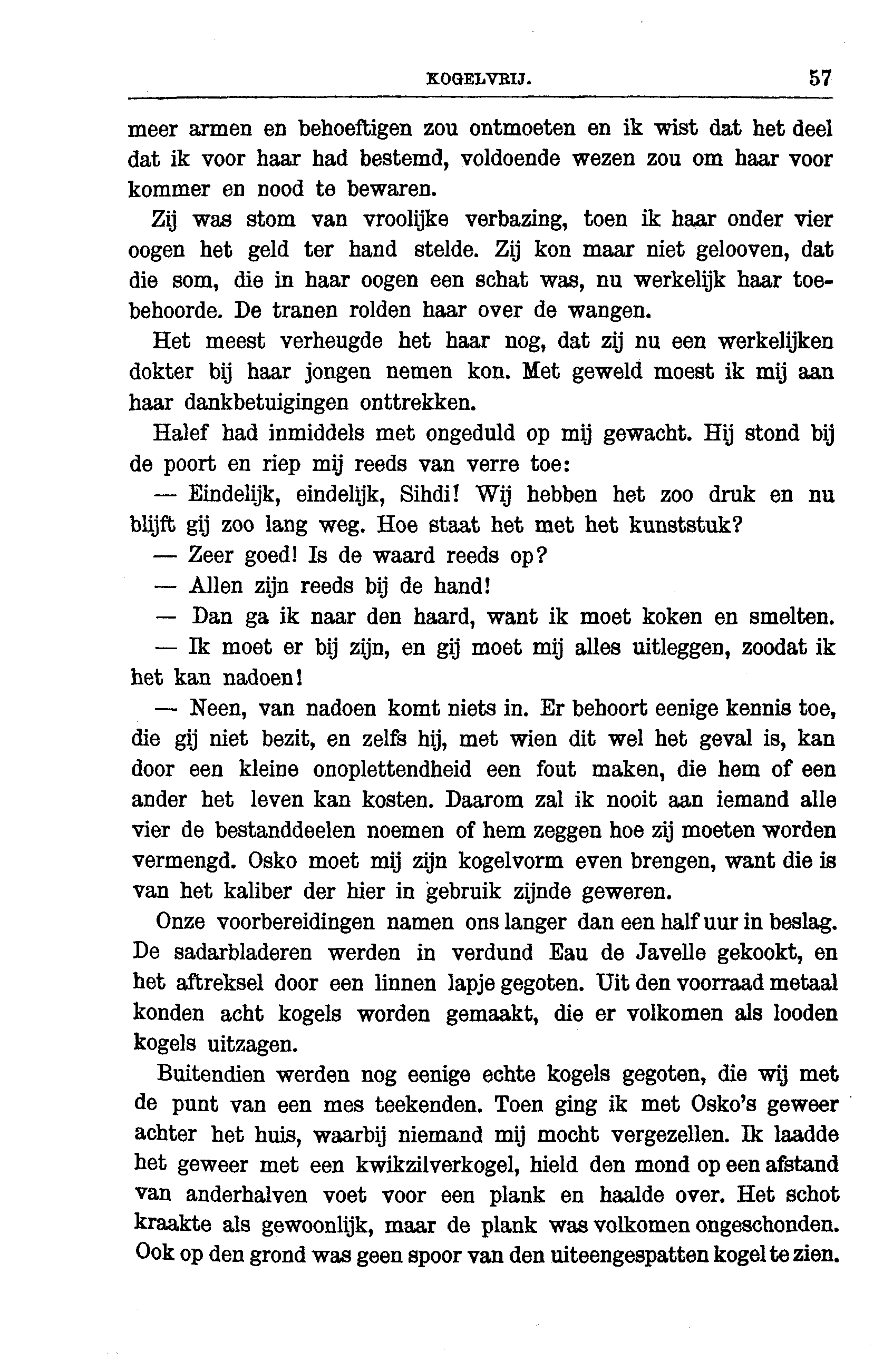 KOGELVRIJ. 57

meer armen en behoeftigen zou ontmoeten en ik wist dat het deel dat ik voor haar had bestemd, voldoende wezen zou om haar voor kommer en nood te bewaren.

Zij was stom van vroolijke verbazing, toen ik haar onder vier oogen het geld ter hand stelde. Zij kon maar niet gelooven, dat die som, die in haar oogen een schat was, nu werkelijk haar toebehoorde. De tranen rolden haar over de wangen.

Het meest verheugde het haar nog, dat zij nu een werkelijken dokter bij haar jongen nemen kon. Met geweld moest ik mij aan haar dankbetuigingen onttrekken.

Halef had inmiddels met ongeduld op mij gewacht. Hij stond bij de poort en riep mij reeds van verre toe:

— Eindelijk, eindelijk, Sihdi! Wij hebben het zoo druk en nu blijft gij zoo lang weg. Hoe staat het met het kunststuk?

— Zeer goed! Is de waard reeds op?

— Allen zijn reeds bij de hand!

— Dan ga ik naar den haard, want ik moet koken en smelten.

— Ik moet er bij zijn, en gij moet mij alles uitleggen, zoodat ik het kan nadoen!

— Neen, van nadoen komt niets in. Er behoort eenige kennis toe, die gij niet bezit, en zelfs hij, met wien dit wel het geval is, kan door een kleine onoplettendheid een fout maken, die hem of een ander het leven kan kosten. Daarom zal ik nooit aan iemand alle vier de bestanddeelen noemen of hem zeggen hoe zij moeten worden vermengd. Osko moet mij zijn kogelvorm even brengen, want die is van het kaliber der hier in gebruik zijnde geweren.

Onze voorbereidingen namen ons langer dan een half uur in beslag. De sadarbladeren werden in verdund Eau de Javelle gekookt, en het aftreksel door een linnen lapje gegoten. Uit den voorraad metaal konden acht kogels worden gemaakt, die er volkomen als looden kogels uitzagen.

Buitendien werden nog eenige echte kogels gegoten, die wij met de punt van een mes teekenden. Toen ging ik met Osko's geweer achter het huis, waarbij niemand mij mocht vergezellen. Ik laadde het geweer met een kwikzilverkogel, hield den mond op een afstand van anderhalven voet voor een plank en haalde over. Het schot kraakte als gewoonlijk, maar de plank was volkomen ongeschonden. Ook op den grond was geen spoor van den uiteengespatten kogel te zien.